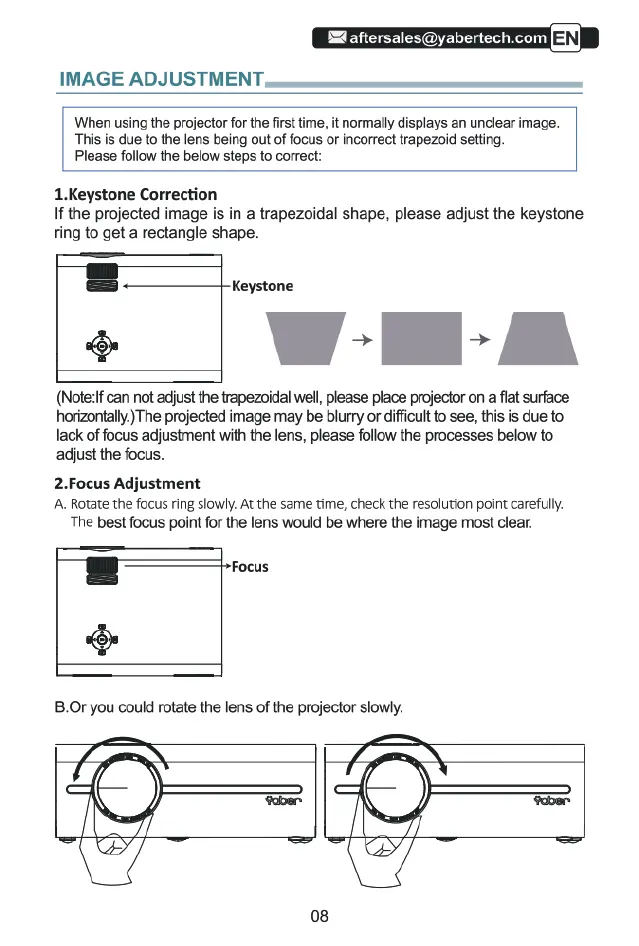 aftersales@yabertech.com EN

IMAGE ADJUSTMENT

When using the projector for the first time, it normally displays an unclear image. This is due to the lens being out of focus or incorrect trapezoid setting. Please follow the below steps to correct:

1.Keystone Correction
If the projected image is in a trapezoidal shape, please adjust the keystone ring to get a rectangle shape.

Keystone

(Note:If can not adjust the trapezoidal well, please place projector on a flat surface horizontally.)The projected image may be blurry or difficult to see, this is due to lack of focus adjustment with the lens, please follow the processes below to adjust the focus.

2.Focus Adjustment
A. Rotate the focus ring slowly. At the same time, check the resolution point carefully. The best focus point for the lens would be where the image most clear.

Focus

B.Or you could rotate the lens of the projector slowly.

Yaber

Yaber

08